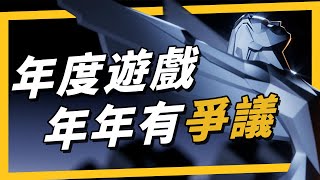 年度遊戲
年年有爭議